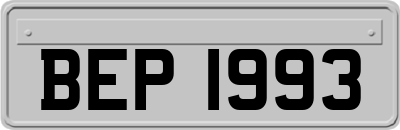 BEP 1993